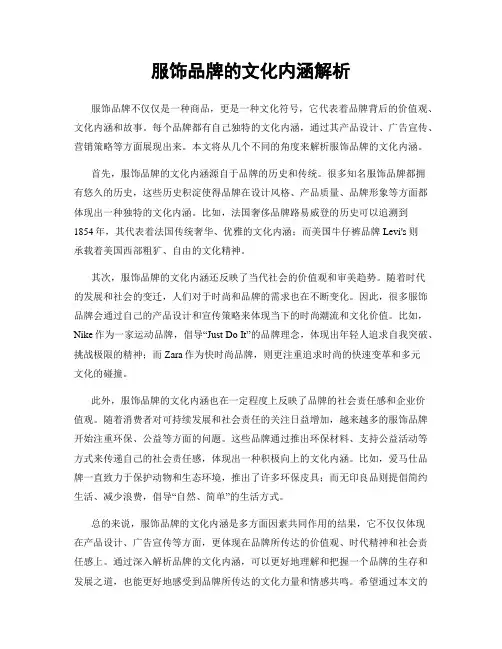 服饰品牌的文化内涵解析

服饰品牌不仅仅是一种商品，更是一种文化符号，它代表着品牌背后的价值观、文化内涵和故事。每个品牌都有自己独特的文化内涵，通过其产品设计、广告宣传、营销策略等方面展现出来。本文将从几个不同的角度来解析服饰品牌的文化内涵。

首先，服饰品牌的文化内涵源自于品牌的历史和传统。很多知名服饰品牌都拥有悠久的历史，这些历史积淀使得品牌在设计风格、产品质量、品牌形象等方面都体现出一种独特的文化内涵。比如，法国奢侈品牌路易威登的历史可以追溯到1854年，其代表着法国传统奢华、优雅的文化内涵；而美国牛仔裤品牌Levi's则承载着美国西部粗犷、自由的文化精神。

其次，服饰品牌的文化内涵还反映了当代社会的价值观和审美趋势。随着时代的发展和社会的变迁，人们对于时尚和品牌的需求也在不断变化。因此，很多服饰品牌会通过自己的产品设计和宣传策略来体现当下的时尚潮流和文化价值。比如，Nike作为一家运动品牌，倡导“Just Do It”的品牌理念，体现出年轻人追求自我突破、挑战极限的精神；而Zara作为快时尚品牌，则更注重追求时尚的快速变革和多元文化的碰撞。

此外，服饰品牌的文化内涵也在一定程度上反映了品牌的社会责任感和企业价值观。随着消费者对可持续发展和社会责任的关注日益增加，越来越多的服饰品牌开始注重环保、公益等方面的问题。这些品牌通过推出环保材料、支持公益活动等方式来传递自己的社会责任感，体现出一种积极向上的文化内涵。比如，爱马仕品牌一直致力于保护动物和生态环境，推出了许多环保皮具；而无印良品则提倡简约生活、减少浪费，倡导“自然、简单”的生活方式。

总的来说，服饰品牌的文化内涵是多方面因素共同作用的结果，它不仅仅体现在产品设计、广告宣传等方面，更体现在品牌所传达的价值观、时代精神和社会责任感上。通过深入解析品牌的文化内涵，可以更好地理解和把握一个品牌的生存和发展之道，也能更好地感受到品牌所传达的文化力量和情感共鸣。希望通过本文的